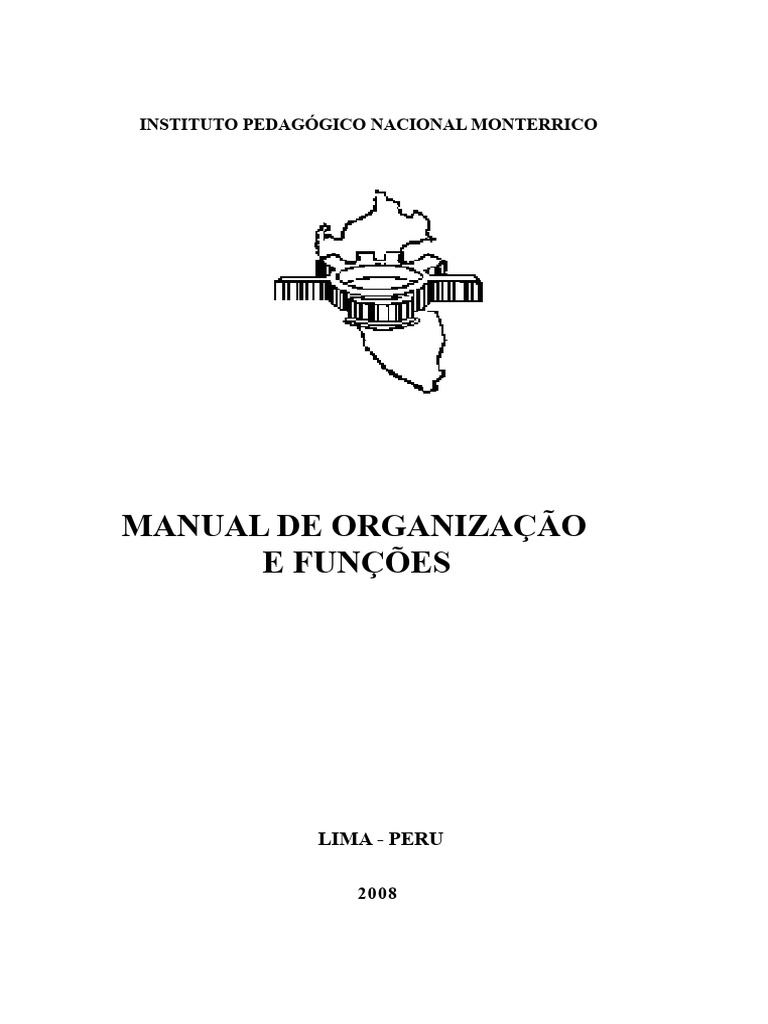 INSTITUTO PEDAGÓGICO NACIONAL MONTERRICO

MANUAL DE ORGANIZAÇÃO E FUNÇÕES

LIMA - PERU

2008